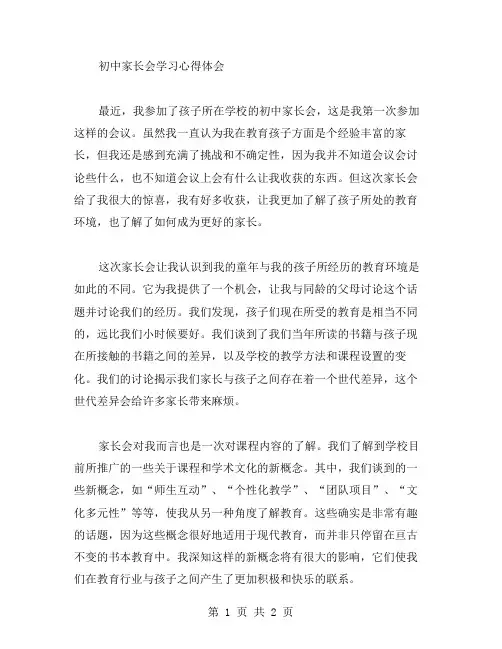 初中家长会学习心得体会

最近，我参加了孩子所在学校的初中家长会，这是我第一次参加这样的会议。虽然我一直认为我在教育孩子方面是个经验丰富的家长，但我还是感到充满了挑战和不确定性，因为我并不知道会议会讨论些什么，也不知道会议上会有什么让我收获的东西。但这次家长会给了我很大的惊喜，我有好多收获，让我更加了解了孩子所处的教育环境，也了解了如何成为更好的家长。

这次家长会让我认识到我的童年与我的孩子所经历的教育环境是如此的不同。它为我提供了一个机会，让我与同龄的父母讨论这个话题并讨论我们的经历。我们发现，孩子们现在所受的教育是相当不同的，远比我们小时候要好。我们谈到了我们当年所读的书籍与孩子现在所接触的书籍之间的差异，以及学校的教学方法和课程设置的变化。我们的讨论揭示我们家长与孩子之间存在着一个世代差异，这个世代差异会给许多家长带来麻烦。

家长会对我而言也是一次对课程内容的了解。我们了解到学校目前所推广的一些关于课程和学术文化的新概念。其中，我们谈到的一些新概念，如“师生互动”、“个性化教学”、“团队项目”、“文化多元性”等等，使我从另一种角度了解教育。这些确实是非常有趣的话题，因为这些概念很好地适用于现代教育，而并非只停留在亘古不变的书本教育中。我深知这样的新概念将有很大的影响，它们使我们在教育行业与孩子之间产生了更加积极和快乐的联系。

第 1 页 共 2 页